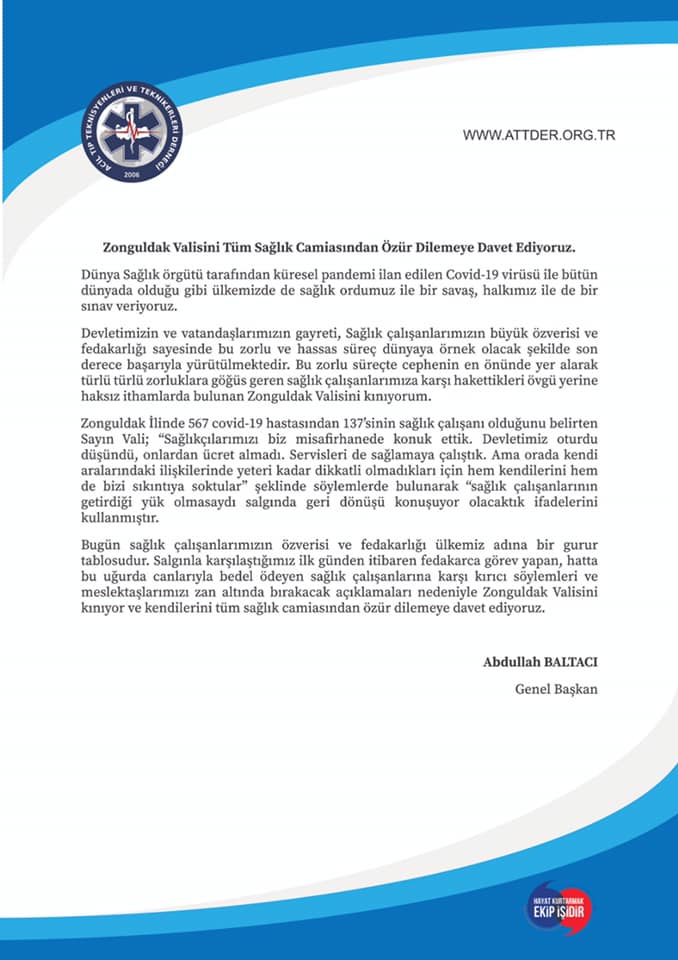 ACİL TIP TEKNİSYENLERİ VE TEKNİKERLERİ DERNEĞİ
2006

WWW.ATTDER.ORG.TR

Zonguldak Valisini Tüm Sağlık Camiasından Özür Dilemeye Davet Ediyoruz.

Dünya Sağlık örgütü tarafından küresel pandemi ilan edilen Covid-19 virüsü ile bütün dünyada olduğu gibi ülkemizde de sağlık ordumuz ile bir savaş, halkımız ile de bir sınav veriyoruz.

Devletimizin ve vatandaşlarımızın gayreti, Sağlık çalışanlarımızın büyük özverisi ve fedakarlığı sayesinde bu zorlu ve hassas süreç dünyaya örnek olacak şekilde son derece başarıyla yürütülmektedir. Bu zorlu süreçte cephenin en önünde yer alarak türlü türlü zorluklara göğüs geren sağlık çalışanlarımıza karşı hakettikleri övgü yerine haksız ithamlarda bulunan Zonguldak Valisini kınıyorum.

Zonguldak İlinde 567 covid-19 hastasından 137'sinin sağlık çalışanı olduğunu belirten Sayın Vali; "Sağlıkçılarımızı biz misafirhanede konuk ettik. Devletimiz oturdu düşündü, onlardan ücret almadı. Servisleri de sağlamaya çalıştık. Ama orada kendi aralarındaki ilişkilerinde yeteri kadar dikkatli olmadıkları için hem kendilerini hem de bizi sıkıntıya soktular" şeklinde söylemlerde bulunarak "sağlık çalışanlarının getirdiği yük olmasaydı salgında geri dönüşü konuşuyor olacaktık ifadelerini kullanmıştır.

Bugün sağlık çalışanlarımızın özverisi ve fedakarlığı ülkemiz adına bir gurur tablosudur. Salgınla karşılaştığımız ilk günden itibaren fedakarca görev yapan, hatta bu uğurda canlarıyla bedel ödeyen sağlık çalışanlarına karşı kırıcı söylemleri ve meslektaşlarımızı zan altında bırakacak açıklamaları nedeniyle Zonguldak Valisini kınıyor ve kendilerini tüm sağlık camiasından özür dilemeye davet ediyoruz.

Abdullah BALTACI
Genel Başkan

HAYAT KURTARMAK EKİP İŞİDİR